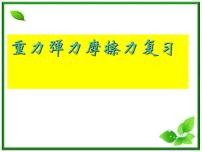 重力弹力摩擦力复习